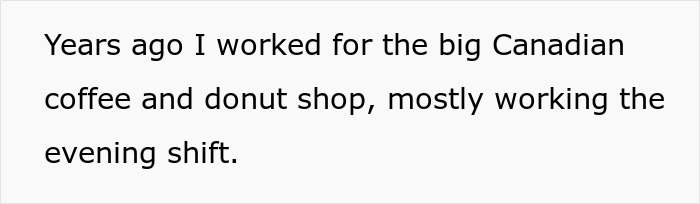 Years ago I worked for the big Canadian coffee and donut shop, mostly working the evening shift.